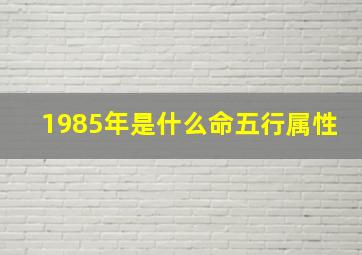 1985年是什么命五行属性